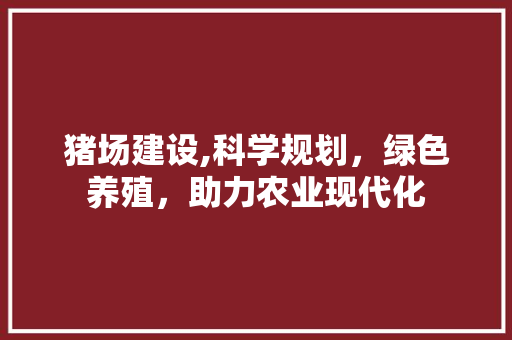 猪场建设,科学规划，绿色养殖，助力农业现代化